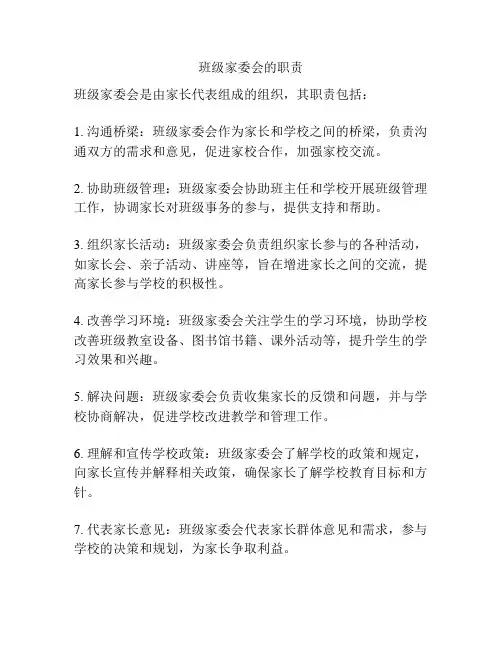 班级家委会的职责

班级家委会是由家长代表组成的组织，其职责包括：

1. 沟通桥梁：班级家委会作为家长和学校之间的桥梁，负责沟通双方的需求和意见，促进家校合作，加强家校交流。

2. 协助班级管理：班级家委会协助班主任和学校开展班级管理工作，协调家长对班级事务的参与，提供支持和帮助。

3. 组织家长活动：班级家委会负责组织家长参与的各种活动，如家长会、亲子活动、讲座等，旨在增进家长之间的交流，提高家长参与学校的积极性。

4. 改善学习环境：班级家委会关注学生的学习环境，协助学校改善班级教室设备、图书馆书籍、课外活动等，提升学生的学习效果和兴趣。

5. 解决问题：班级家委会负责收集家长的反馈和问题，并与学校协商解决，促进学校改进教学和管理工作。

6. 理解和宣传学校政策：班级家委会了解学校的政策和规定，向家长宣传并解释相关政策，确保家长了解学校教育目标和方针。

7. 代表家长意见：班级家委会代表家长群体意见和需求，参与学校的决策和规划，为家长争取利益。